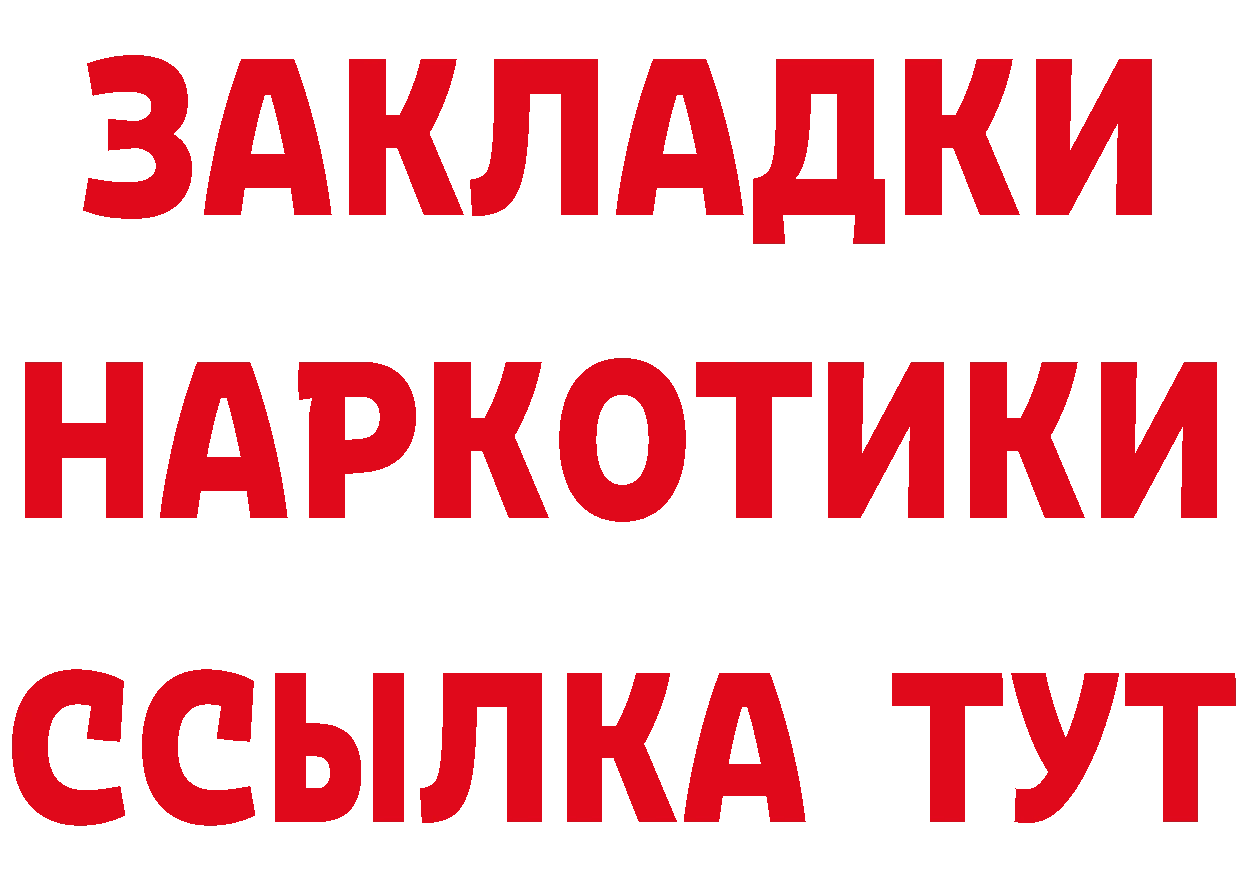 ЗАКЛАДКИ НАРКОТИКИ ССЫЛКА ТУТ